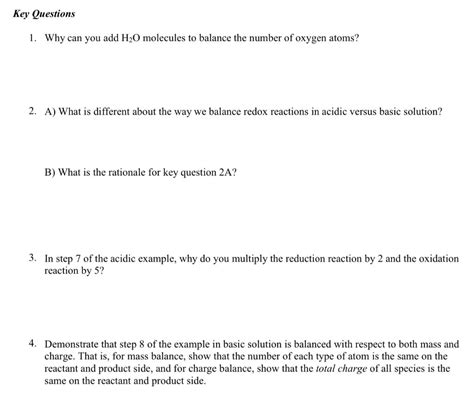 Key Questions

1. Why can you add $H_2O$ molecules to balance the number of oxygen atoms?

2. A) What is different about the way we balance redox reactions in acidic versus basic solution?

B) What is the rationale for key question 2A?

3. In step 7 of the acidic example, why do you multiply the reduction reaction by 2 and the oxidation reaction by 5?

4. Demonstrate that step 8 of the example in basic solution is balanced with respect to both mass and charge. That is, for mass balance, show that the number of each type of atom is the same on the reactant and product side, and for charge balance, show that the total charge of all species is the same on the reactant and product side.